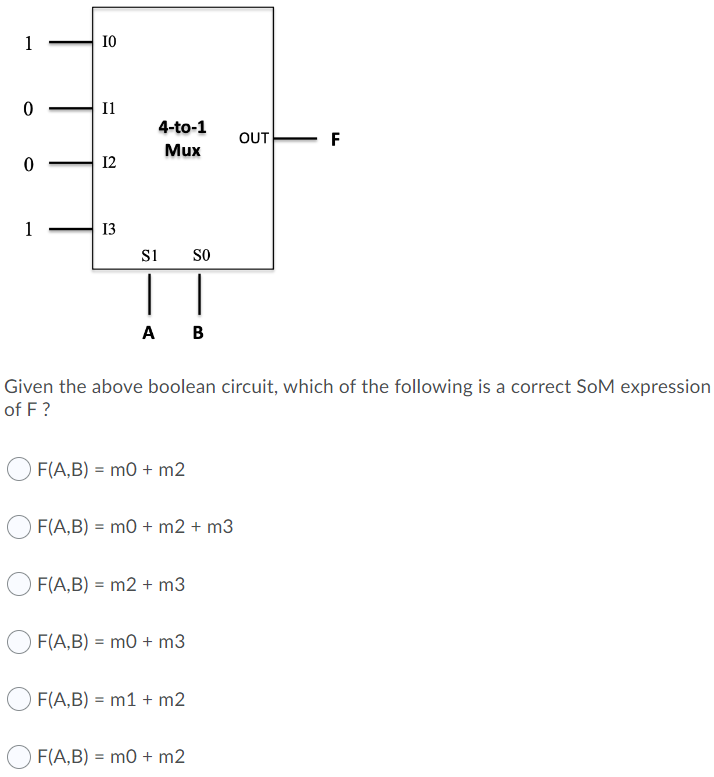 1 I0
0 I1
0 I2
1 I3

4-to-1
Mux

OUT F

S1 S0

A B

Given the above boolean circuit, which of the following is a correct SoM expression of F ?

F(A,B) = m0 + m2

F(A,B) = m0 + m2 + m3

F(A,B) = m2 + m3

F(A,B) = m0 + m3

F(A,B) = m1 + m2

F(A,B) = m0 + m2